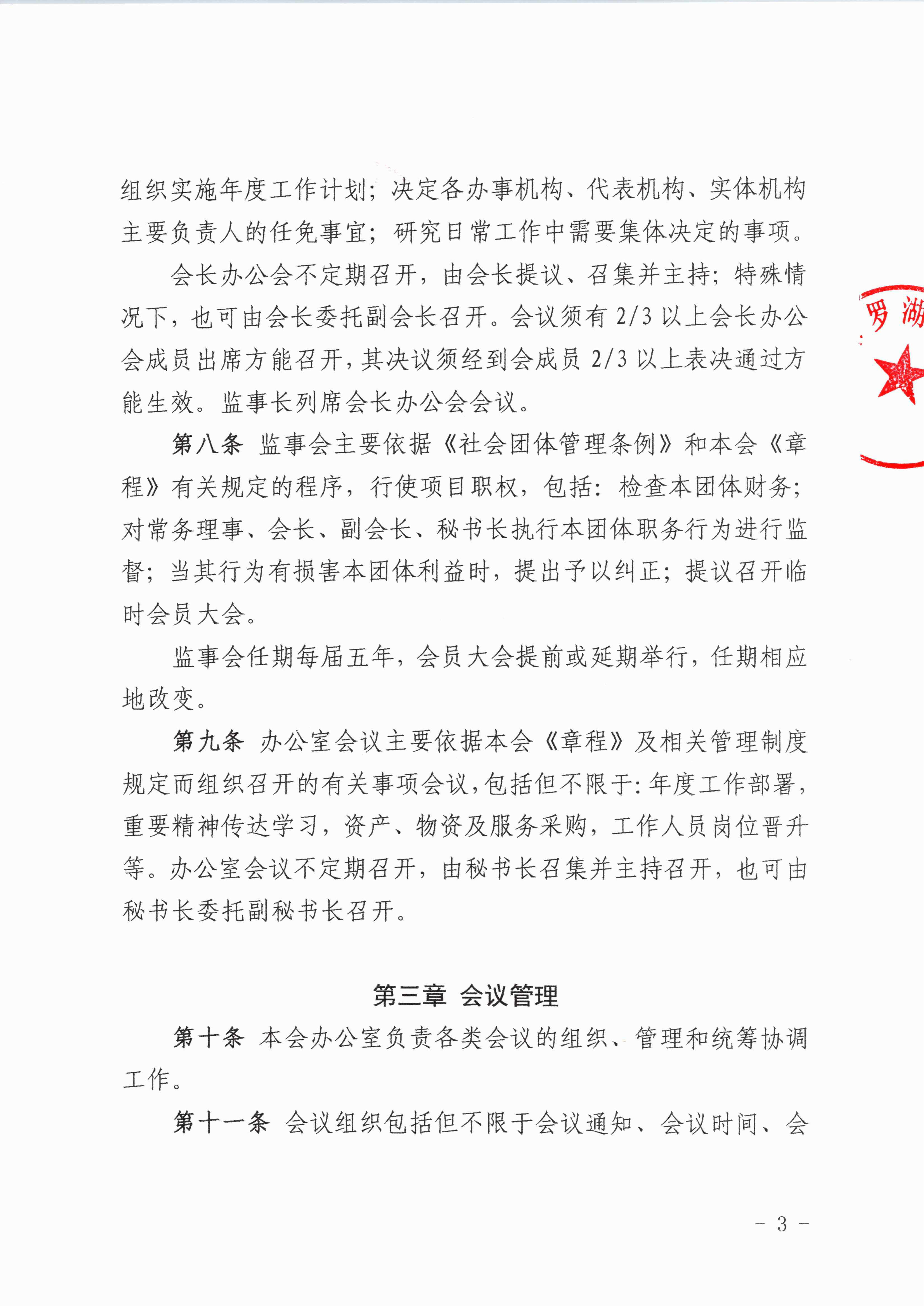 组织实施年度工作计划；决定各办事机构、代表机构、实体机构主要负责人的任免事宜；研究日常工作中需要集体决定的事项。

会长办公会不定期召开，由会长提议、召集并主持；特殊情况下，也可由会长委托副会长召开。会议须有 2/3 以上会长办公会成员出席方能召开，其决议须经到会成员 2/3 以上表决通过方能生效。监事长列席会长办公会会议。

第八条 监事会主要依据《社会团体管理条例》和本会《章程》有关规定的程序，行使项目职权，包括：检查本团体财务；对常务理事、会长、副会长、秘书长执行本团体职务行为进行监督；当其行为有损害本团体利益时，提出予以纠正；提议召开临时会员大会。

监事会任期每届五年，会员大会提前或延期举行，任期相应地改变。

第九条 办公室会议主要依据本会《章程》及相关管理制度规定而组织召开的有关事项会议，包括但不限于：年度工作部署，重要精神传达学习，资产、物资及服务采购，工作人员岗位晋升等。办公室会议不定期召开，由秘书长召集并主持召开，也可由秘书长委托副秘书长召开。

第三章 会议管理

第十条 本会办公室负责各类会议的组织、管理和统筹协调工作。

第十一条 会议组织包括但不限于会议通知、会议时间、会

罗湖

- 3 -